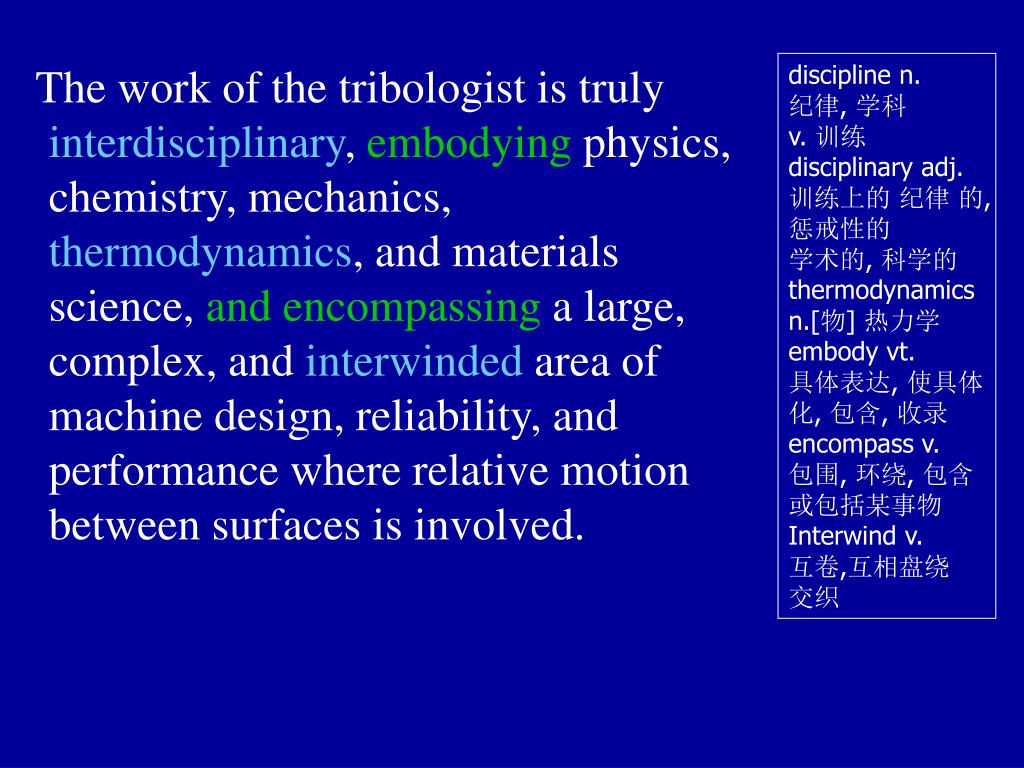 The work of the tribologist is truly interdisciplinary, embodying physics, chemistry, mechanics, thermodynamics, and materials science, and encompassing a large, complex, and interwinded area of machine design, reliability, and performance where relative motion between surfaces is involved.

discipline n.
纪律, 学科
v. 训练
disciplinary adj.
训练上的 纪律 的, 惩戒性的
学术的, 科学的
thermodynamics n.[物] 热力学
embody vt.
具体表达, 使具体化, 包含, 收录
encompass v.
包围, 环绕, 包含或包括某事物
Interwind v.
互卷,互相盘绕
交织